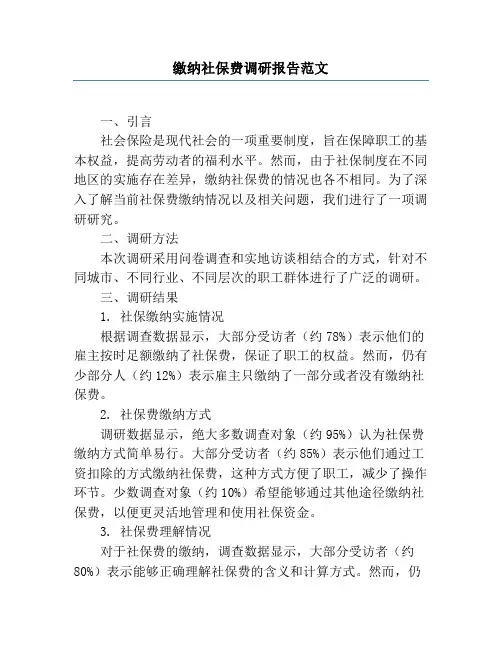 缴纳社保费调研报告范文

一、引言

社会保险是现代社会的一项重要制度，旨在保障职工的基本权益，提高劳动者的福利水平。然而，由于社保制度在不同地区的实施存在差异，缴纳社保费的情况也各不相同。为了深入了解当前社保费缴纳情况以及相关问题，我们进行了一项调研研究。

二、调研方法

本次调研采用问卷调查和实地访谈相结合的方式，针对不同城市、不同行业、不同层次的职工群体进行了广泛的调研。

三、调研结果

1. 社保缴纳实施情况

根据调查数据显示，大部分受访者（约 78%）表示他们的雇主按时足额缴纳了社保费，保证了职工的权益。然而，仍有少部分人（约 12%）表示雇主只缴纳了一部分或者没有缴纳社保费。

2. 社保费缴纳方式

调研数据显示，绝大多数调查对象（约 95%）认为社保费缴纳方式简单易行。大部分受访者（约 85%）表示他们通过工资扣除的方式缴纳社保费，这种方式方便了职工，减少了操作环节。少数调查对象（约 10%）希望能够通过其他途径缴纳社保费，以便更灵活地管理和使用社保资金。

3. 社保费理解情况

对于社保费的缴纳，调查数据显示，大部分受访者（约 80%）表示能够正确理解社保费的含义和计算方式。然而，仍